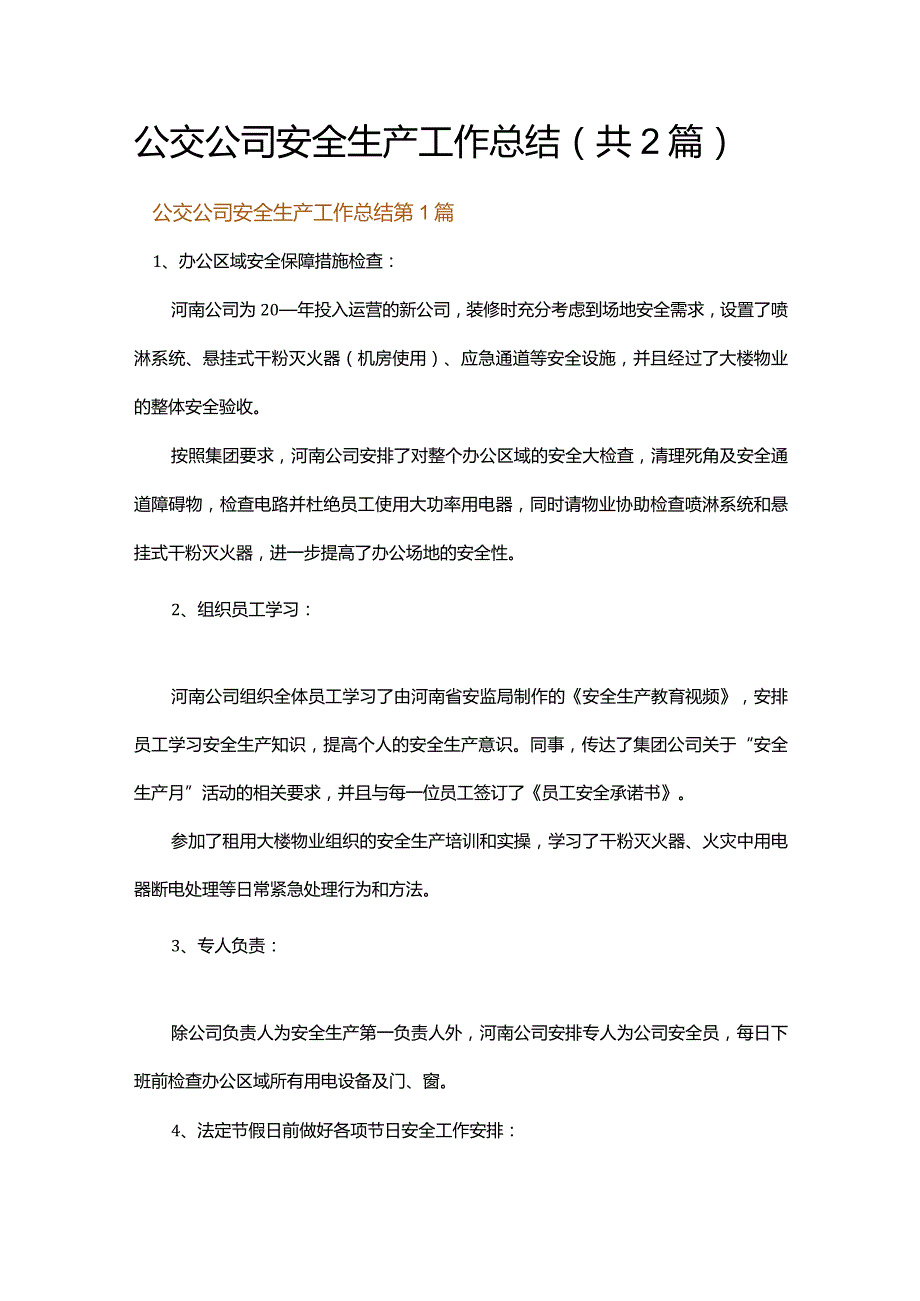 公交公司安全生产工作总结（共2篇）

公交公司安全生产工作总结第1篇

1、办公区域安全保障措施检查：

河南公司为20—年投入运营的新公司，装修时充分考虑到场地安全需求，设置了喷淋系统、悬挂式干粉灭火器（机房使用）、应急通道等安全设施，并且经过了大楼物业的整体安全验收。

按照集团要求，河南公司安排了对整个办公区域的安全大检查，清理死角及安全通道障碍物，检查电路并杜绝员工使用大功率用电器，同时请物业协助检查喷淋系统和悬挂式干粉灭火器，进一步提高了办公场地的安全性。

2、组织员工学习：

河南公司组织全体员工学习了由河南省安监局制作的《安全生产教育视频》，安排员工学习安全生产知识，提高个人的安全生产意识。同事，传达了集团公司关于“安全生产月”活动的相关要求，并且与每一位员工签订了《员工安全承诺书》。

参加了租用大楼物业组织的安全生产培训和实操，学习了干粉灭火器、火灾中用电器断电处理等日常紧急处理行为和方法。

3、专人负责：

除公司负责人为安全生产第一负责人外，河南公司安排专人为公司安全员，每日下班前检查办公区域所有用电设备及门、窗。

4、法定节假日前做好各项节日安全工作安排：